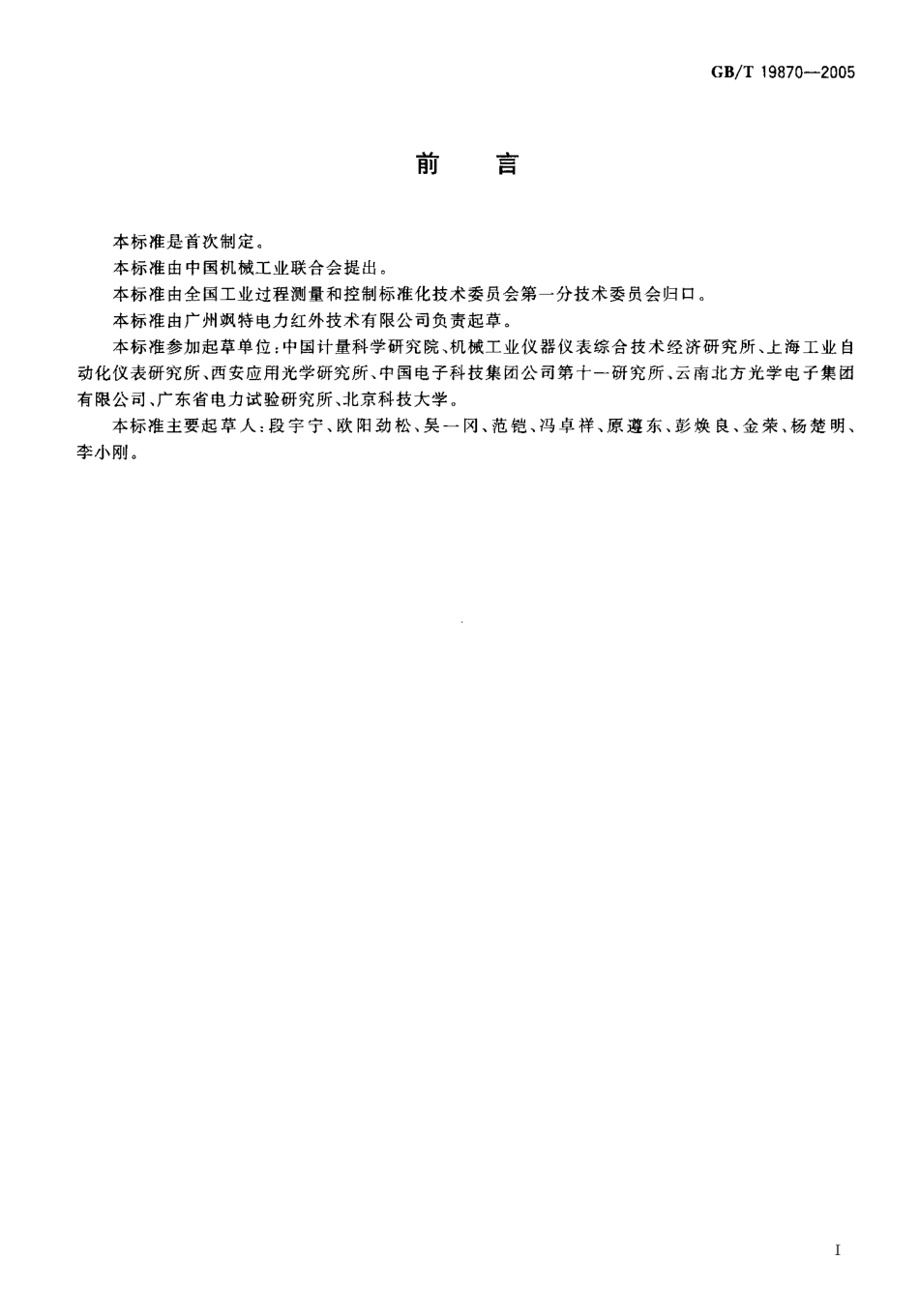 GB/T 19870—2005

前　言

本标准是首次制定。

本标准由中国机械工业联合会提出。

本标准由全国工业过程测量和控制标准化技术委员会第一分技术委员会归口。

本标准由广州飒特电力红外技术有限公司负责起草。

本标准参加起草单位：中国计量科学研究院、机械工业仪器仪表综合技术经济研究所、上海工业自动化仪表研究所、西安应用光学研究所、中国电子科技集团公司第十一研究所、云南北方光学电子集团有限公司、广东省电力试验研究所、北京科技大学。

本标准主要起草人：段宇宁、欧阳劲松、吴一冈、范铠、冯卓祥、原遵东、彭焕良、金荣、杨楚明、李小刚。

I